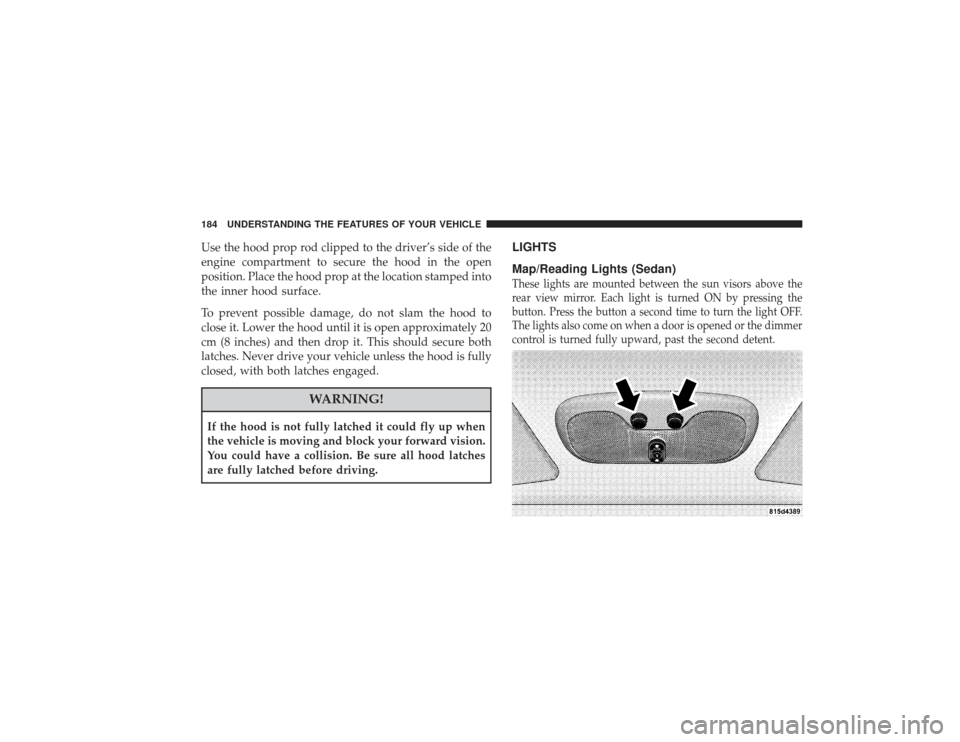 184 UNDERSTANDING THE FEATURES OF YOUR VEHICLE

Use the hood prop rod clipped to the driver's side of the engine compartment to secure the hood in the open position. Place the hood prop at the location stamped into the inner hood surface.

To prevent possible damage, do not slam the hood to close it. Lower the hood until it is open approximately 20 cm (8 inches) and then drop it. This should secure both latches. Never drive your vehicle unless the hood is fully closed, with both latches engaged.

WARNING!

If the hood is not fully latched it could fly up when the vehicle is moving and block your forward vision. You could have a collision. Be sure all hood latches are fully latched before driving.

LIGHTS

Map/Reading Lights (Sedan)

These lights are mounted between the sun visors above the rear view mirror. Each light is turned ON by pressing the button. Press the button a second time to turn the light OFF. The lights also come on when a door is opened or the dimmer control is turned fully upward, past the second detent.

815d4389

carmanualsonline.info